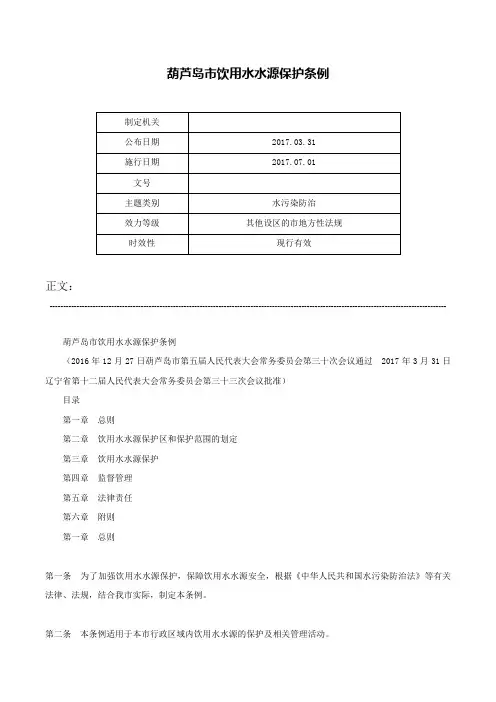 葫芦岛市饮用水水源保护条例

| 制定机关 | |
|---|---|
| 公布日期 | 2017.03.31 |
| 施行日期 | 2017.07.01 |
| 文号 | |
| 主题类别 | 水污染防治 |
| 效力等级 | 其他设区的市地方性法规 |
| 时效性 | 现行有效 |

正文：

葫芦岛市饮用水水源保护条例

（2016年12月27日葫芦岛市第五届人民代表大会常务委员会第三十次会议通过 2017年3月31日辽宁省第十二届人民代表大会常务委员会第三十三次会议批准）

目录

第一章 总则

第二章 饮用水水源保护区和保护范围的划定

第三章 饮用水水源保护

第四章 监督管理

第五章 法律责任

第六章 附则

第一章 总则

第一条 为了加强饮用水水源保护，保障饮用水水源安全，根据《中华人民共和国水污染防治法》等有关法律、法规，结合我市实际，制定本条例。

第二条 本条例适用于本市行政区域内饮用水水源的保护及相关管理活动。